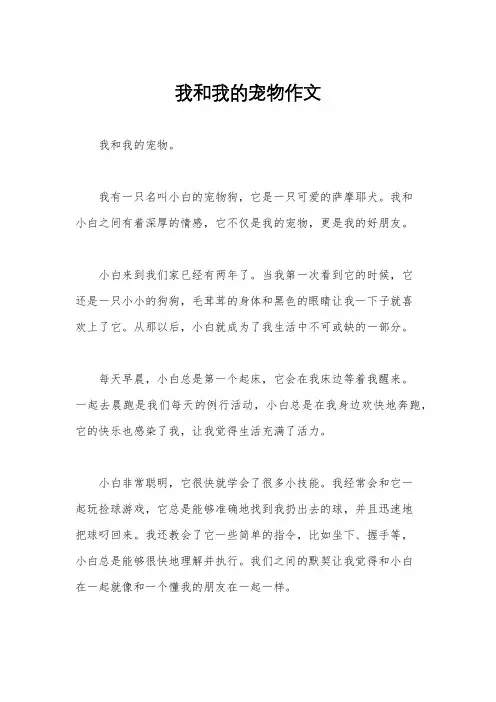 我和我的宠物作文

我和我的宠物。

我有一只名叫小白的宠物狗，它是一只可爱的萨摩耶犬。我和小白之间有着深厚的情感，它不仅是我的宠物，更是我的好朋友。

小白来到我们家已经有两年了。当我第一次看到它的时候，它还是一只小小的狗狗，毛茸茸的身体和黑色的眼睛让我一下子就喜欢上了它。从那以后，小白就成为了我生活中不可或缺的一部分。

每天早晨，小白总是第一个起床，它会在我床边等着我醒来。一起去晨跑是我们每天的例行活动，小白总是在我身边欢快地奔跑，它的快乐也感染了我，让我觉得生活充满了活力。

小白非常聪明，它很快就学会了很多小技能。我经常会和它一起玩捡球游戏，它总是能够准确地找到我扔出去的球，并且迅速地把球叼回来。我还教会了它一些简单的指令，比如坐下、握手等，小白总是能够很快地理解并执行。我们之间的默契让我觉得和小白在一起就像和一个懂我的朋友在一起一样。